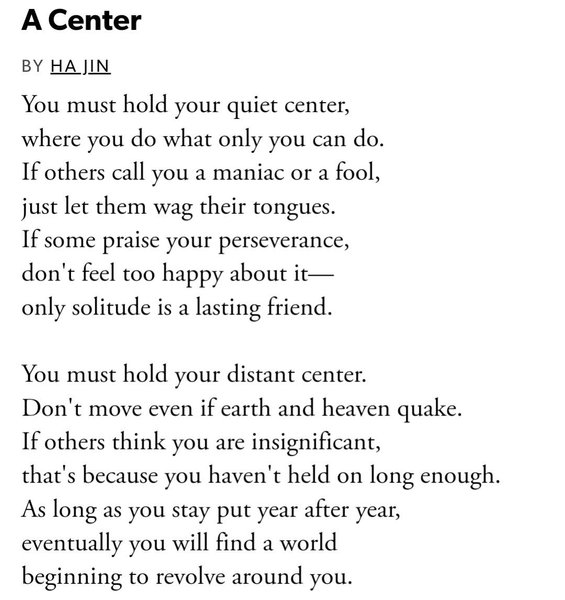 A Center

BY HA JIN

You must hold your quiet center,
where you do what only you can do.
If others call you a maniac or a fool,
just let them wag their tongues.
If some praise your perseverance,
don't feel too happy about it—
only solitude is a lasting friend.

You must hold your distant center.
Don't move even if earth and heaven quake.
If others think you are insignificant,
that's because you haven't held on long enough.
As long as you stay put year after year,
eventually you will find a world
beginning to revolve around you.